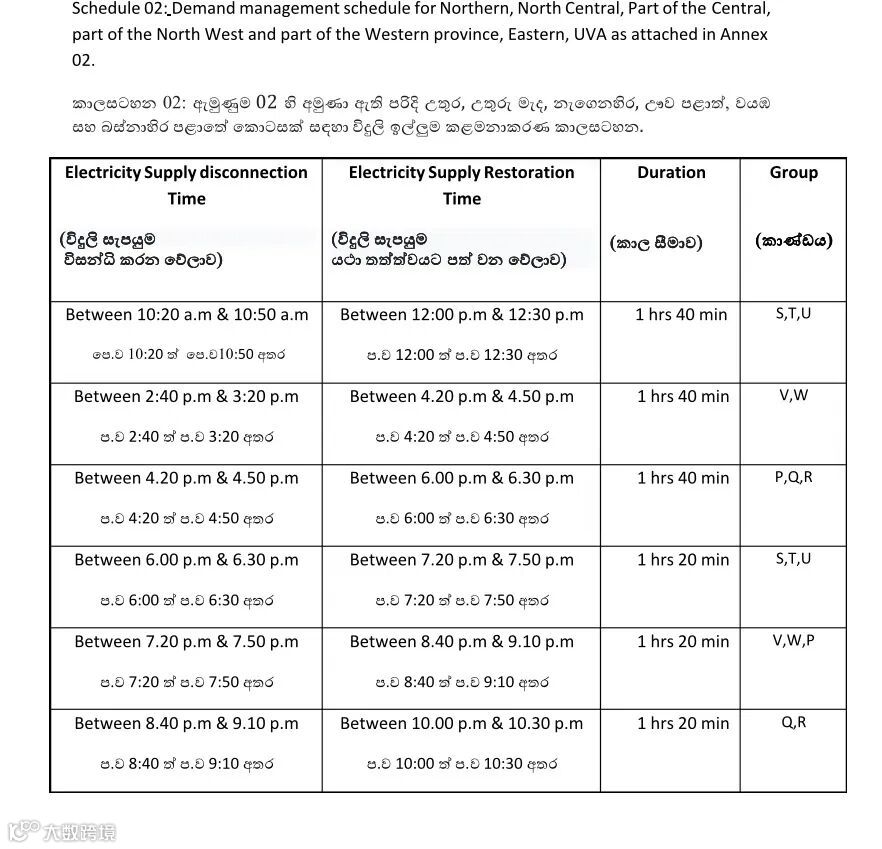 Schedule 02: Demand management schedule for Northern, North Central, Part of the Central, part of the North West and part of the Western province, Eastern, UVA as attached in Annex 02.

කාලසටහන 02: ඇමුණුම 02 හි අමුණා ඇති පරිදි උතුර, උතුරු මැද, නැගෙනහිර, ඌව පළාත්, වයඹ සහ බස්නාහිර පළාතේ කොටසක් සඳහා විදුලි ඉල්ලුම කළමනාකරණ කාලසටහන.

| Electricity Supply disconnection Time (විදුලි සැපයුම විසන්ධි කරන වේලාව) | Electricity Supply Restoration Time (විදුලි සැපයුම යථා තත්ත්වයට පත් වන වේලාව) | Duration (කාල සීමාව) | Group (කාණ්ඩය) |
|---|---|---|---|
| Between 10:20 a.m & 10:50 a.m පෙ.ව 10:20 ත් පෙ.ව10:50 අතර | Between 12:00 p.m & 12:30 p.m ප.ව 12:00 ත් ප.ව 12:30 අතර | 1 hrs 40 min | S,T,U |
| Between 2:40 p.m & 3:20 p.m ප.ව 2:40 ත් ප.ව 3:20 අතර | Between 4.20 p.m & 4.50 p.m ප.ව 4:20 ත් ප.ව 4:50 අතර | 1 hrs 40 min | V,W |
| Between 4.20 p.m & 4.50 p.m ප.ව 4:20 ත් ප.ව 4:50 අතර | Between 6.00 p.m & 6.30 p.m ප.ව 6:00 ත් ප.ව 6:30 අතර | 1 hrs 40 min | P,Q,R |
| Between 6.00 p.m & 6.30 p.m ප.ව 6:00 ත් ප.ව 6:30 අතර | Between 7.20 p.m & 7.50 p.m ප.ව 7:20 ත් ප.ව 7:50 අතර | 1 hrs 20 min | S,T,U |
| Between 7.20 p.m & 7.50 p.m ප.ව 7:20 ත් ප.ව 7:50 අතර | Between 8.40 p.m & 9.10 p.m ප.ව 8:40 ත් ප.ව 9:10 අතර | 1 hrs 20 min | V,W,P |
| Between 8.40 p.m & 9.10 p.m ප.ව 8:40 ත් ප.ව 9:10 අතර | Between 10.00 p.m & 10.30 p.m ප.ව 10:00 ත් ප.ව 10:30 අතර | 1 hrs 20 min | Q,R |

大数跨境